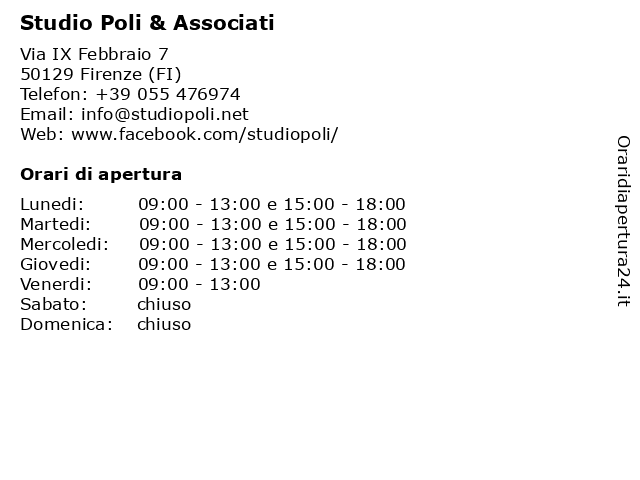 Studio Poli & Associati

Via IX Febbraio 7
50129 Firenze (FI)
Telefon: +39 055 476974
Email: info@studiopoli.net
Web: www.facebook.com/studiopoli/

Orari di apertura

| | |
|---|---|
| Lunedi: | 09:00 - 13:00 e 15:00 - 18:00 |
| Martedi: | 09:00 - 13:00 e 15:00 - 18:00 |
| Mercoledi: | 09:00 - 13:00 e 15:00 - 18:00 |
| Giovedi: | 09:00 - 13:00 e 15:00 - 18:00 |
| Venerdi: | 09:00 - 13:00 |
| Sabato: | chiuso |
| Domenica: | chiuso |

Oraridiapertura24.it